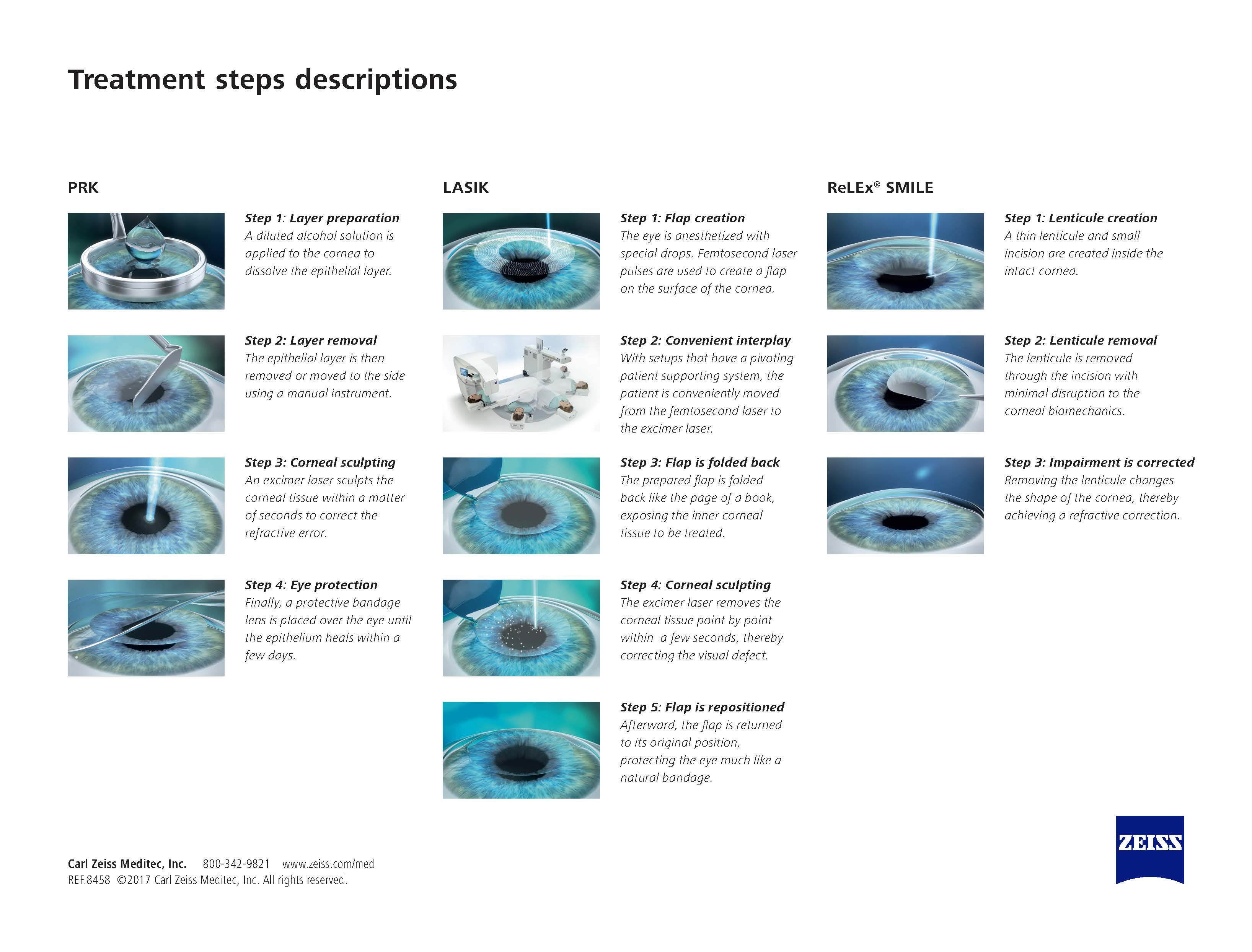 Treatment steps descriptions

PRK

Step 1: Layer preparation
A diluted alcohol solution is applied to the cornea to dissolve the epithelial layer.

Step 2: Layer removal
The epithelial layer is then removed or moved to the side using a manual instrument.

Step 3: Corneal sculpting
An excimer laser sculpts the corneal tissue within a matter of seconds to correct the refractive error.

Step 4: Eye protection
Finally, a protective bandage lens is placed over the eye until the epithelium heals within a few days.

LASIK

Step 1: Flap creation
The eye is anesthetized with special drops. Femtosecond laser pulses are used to create a flap on the surface of the cornea.

Step 2: Convenient interplay
With setups that have a pivoting patient supporting system, the patient is conveniently moved from the femtosecond laser to the excimer laser.

Step 3: Flap is folded back
The prepared flap is folded back like the page of a book, exposing the inner corneal tissue to be treated.

Step 4: Corneal sculpting
The excimer laser removes the corneal tissue point by point within a few seconds, thereby correcting the visual defect.

Step 5: Flap is repositioned
Afterward, the flap is returned to its original position, protecting the eye much like a natural bandage.

ReLEx® SMILE

Step 1: Lenticule creation
A thin lenticule and small incision are created inside the intact cornea.

Step 2: Lenticule removal
The lenticule is removed through the incision with minimal disruption to the corneal biomechanics.

Step 3: Impairment is corrected
Removing the lenticule changes the shape of the cornea, thereby achieving a refractive correction.

Carl Zeiss Meditec, Inc. 800-342-9821 www.zeiss.com/med
REF.8458 ©2017 Carl Zeiss Meditec, Inc. All rights reserved.

ZEISS